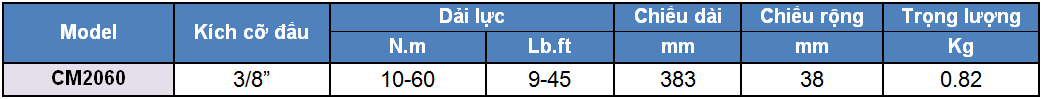 | Model | Kích cỡ đầu | Dải lực | | Chiều dài | Chiều rộng | Trọng lượng |
|---|---|---|---|---|---|---|
| | | N.m | Lb.ft | mm | mm | Kg |
| CM2060 | 3/8" | 10-60 | 9-45 | 383 | 38 | 0.82 |